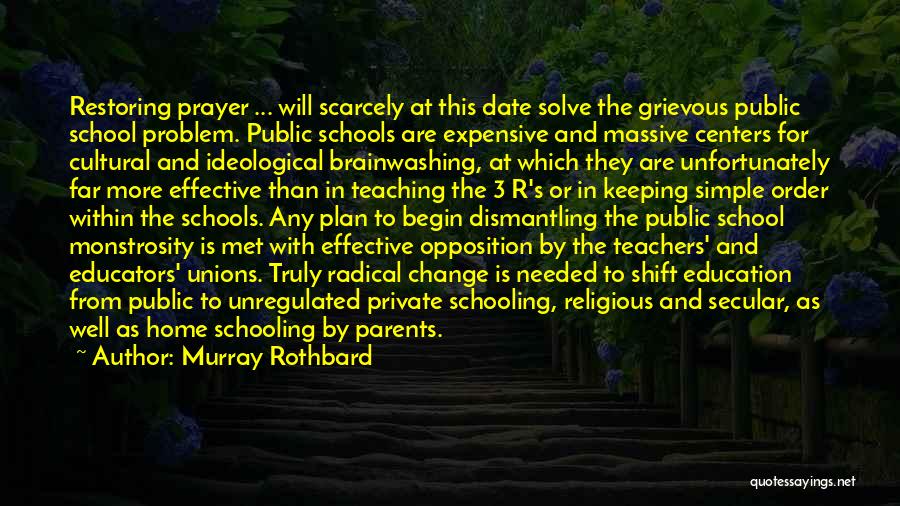 Restoring prayer ... will scarcely at this date solve the grievous public school problem. Public schools are expensive and massive centers for cultural and ideological brainwashing, at which they are unfortunately far more effective than in teaching the 3 R's or in keeping simple order within the schools. Any plan to begin dismantling the public school monstrosity is met with effective opposition by the teachers' and educators' unions. Truly radical change is needed to shift education from public to unregulated private schooling, religious and secular, as well as home schooling by parents.

~ Author: Murray Rothbard

quotessayings.net